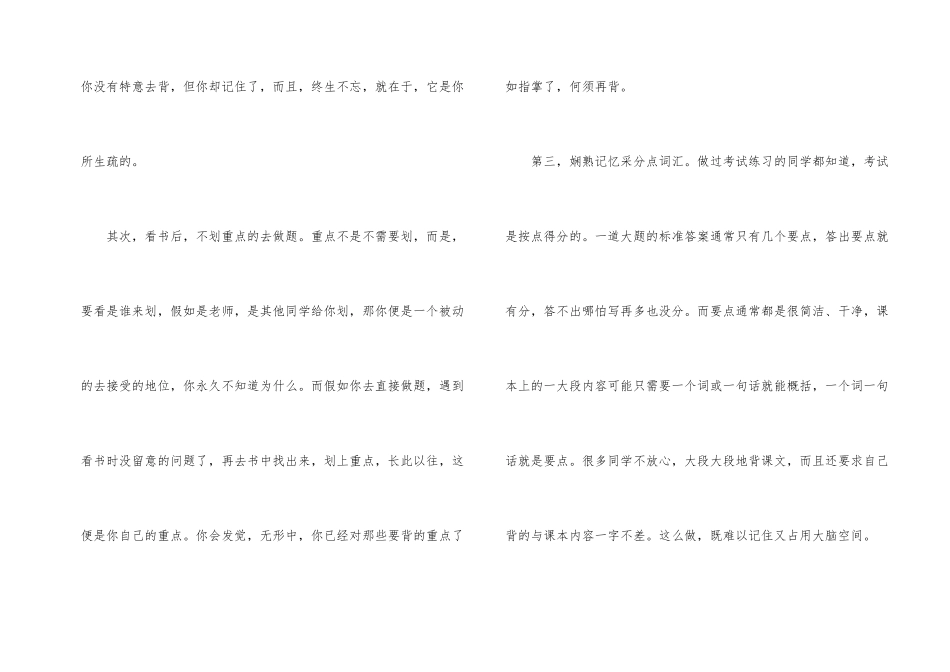 你没有特意去背，但你却记住了，而且，终生不忘，就在于，它是你所生疏的。

其次，看书后，不划重点的去做题。重点不是不需要划，而是，要看是谁来划，假如是老师，是其他同学给你划，那你便是一个被动的去接受的地位，你永久不知道为什么。而假如你去直接做题，遇到看书时没留意的问题了，再去书中找出来，划上重点，长此以往，这便是你自己的重点。你会发觉，无形中，你已经对那些要背的重点了如指掌了，何须再背。

第三，娴熟记忆采分点词汇。做过考试练习的同学都知道，考试是按点得分的。一道大题的标准答案通常只有几个要点，答出要点就有分，答不出哪怕写再多也没分。而要点通常都是很简洁、干净，课本上的一大段内容可能只需要一个词或一句话就能概括，一个词一句话就是要点。很多同学不放心，大段大段地背课文，而且还要求自己背的与课本内容一字不差。这么做，既难以记住又占用大脑空间。